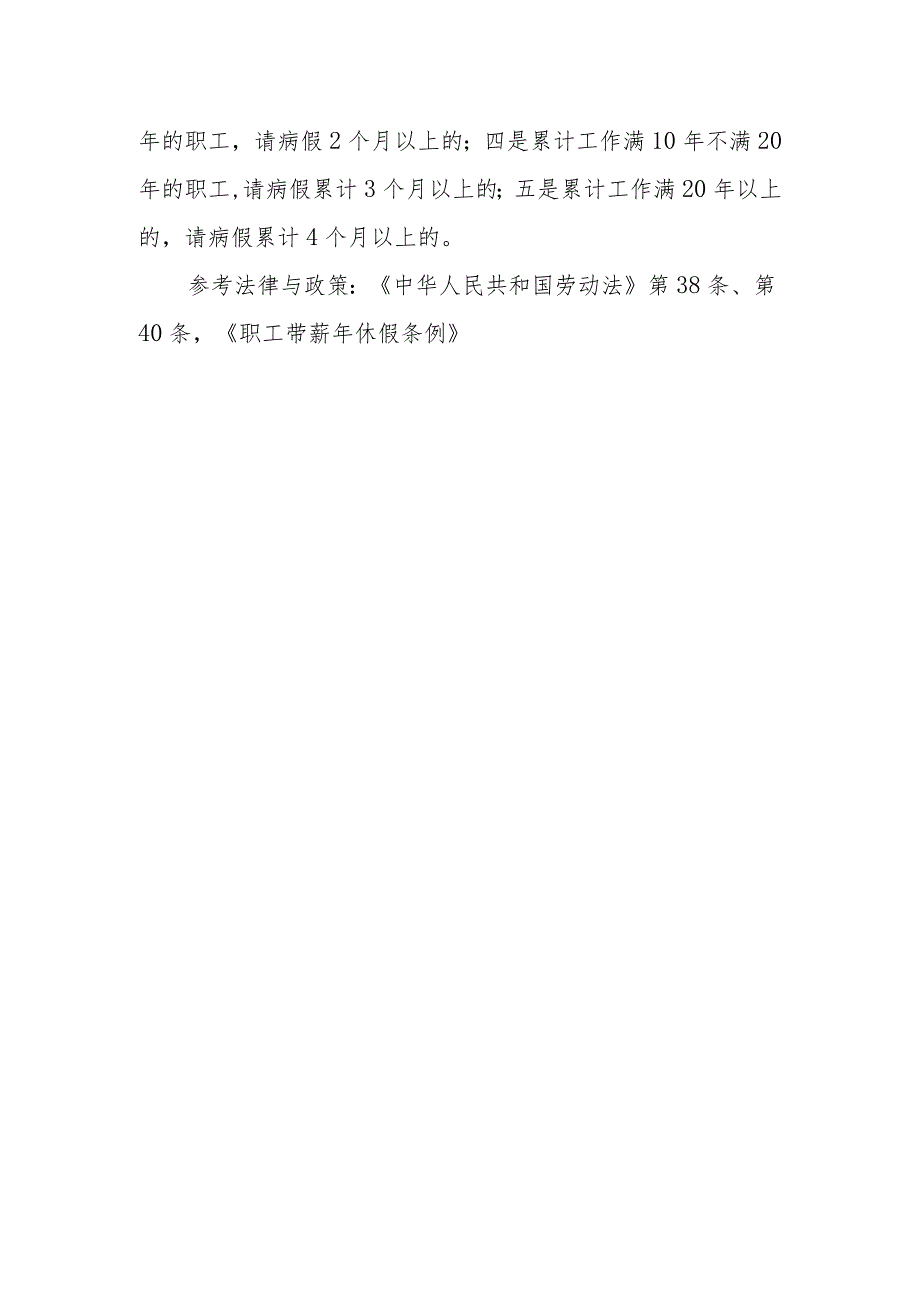 年的职工，请病假2个月以上的；四是累计工作满10年不满20年的职工,请病假累计3个月以上的;五是累计工作满20年以上的，请病假累计4个月以上的。

参考法律与政策：《中华人民共和国劳动法》第38条、第40条，《职工带薪年休假条例》